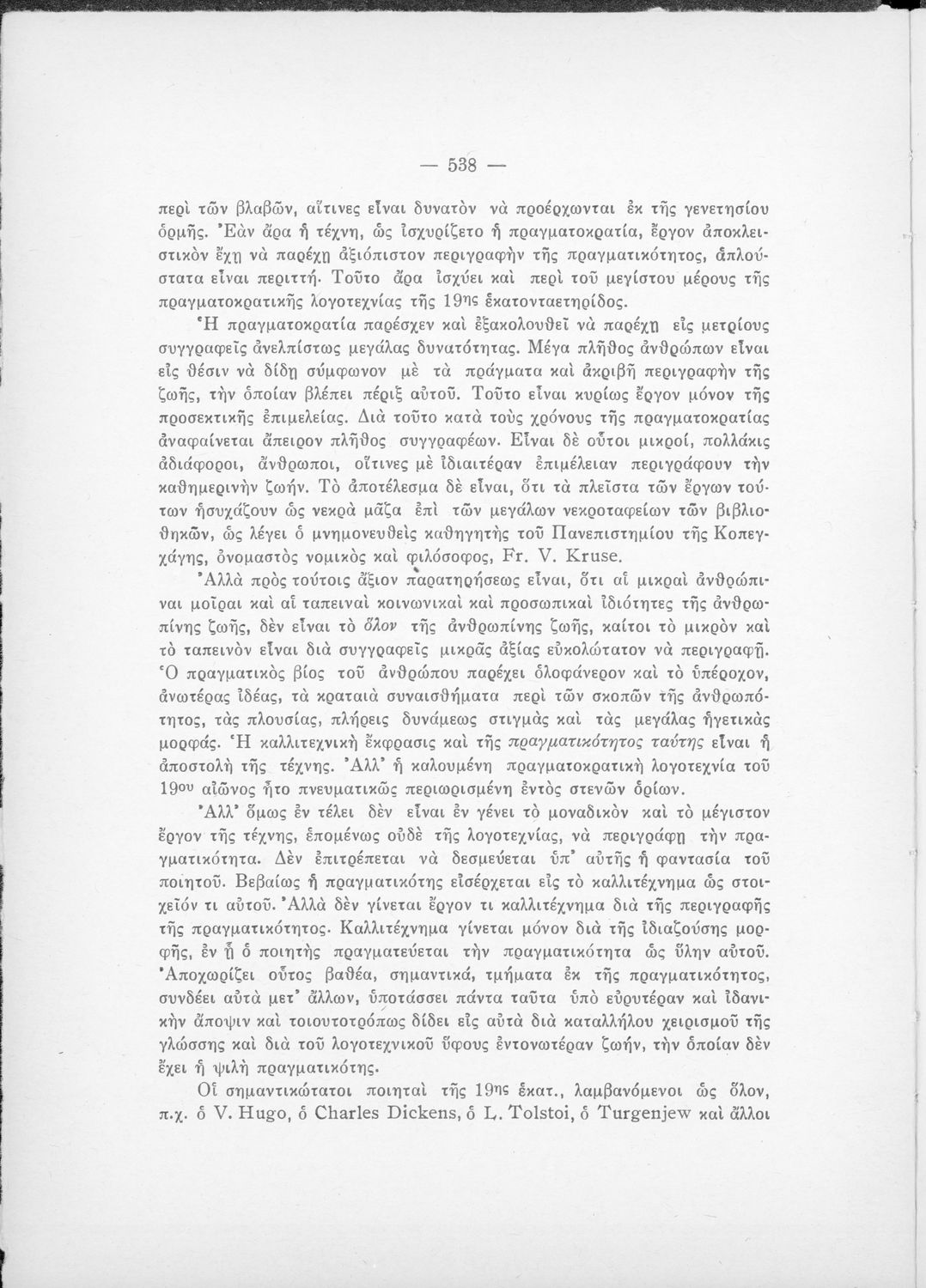 — 538 —

περὶ τῶν βλαβῶν, αἵτινες εἶναι δυνατὸν νὰ προέρχωνται ἐκ τῆς γενετησίου ὁρμῆς. Ἐὰν ἄρα ἡ τέχνη, ὡς ἰσχυρίζετο ἡ πραγματοκρατία, ἔργον ἀποκλειστικὸν ἔχῃ νὰ παρέχῃ ἀξιόπιστον περιγραφὴν τῆς πραγματικότητος, ἁπλούστατα εἶναι περιττή. Τοῦτο ἄρα ἰσχύει καὶ περὶ τοῦ μεγίστου μέρους τῆς πραγματοκρατικῆς λογοτεχνίας τῆς 19ης ἑκατονταετηρίδος.

Ἡ πραγματοκρατία παρέσχεν καὶ ἐξακολουθεῖ νὰ παρέχῃ εἰς μετρίους συγγραφεῖς ἀνελπίστως μεγάλας δυνατότητας. Μέγα πλῆθος ἀνθρώπων εἶναι εἰς θέσιν νὰ δίδῃ σύμφωνον μὲ τὰ πράγματα καὶ ἀκριβῆ περιγραφὴν τῆς ζωῆς, τὴν ὁποίαν βλέπει πέριξ αὐτοῦ. Τοῦτο εἶναι κυρίως ἔργον μόνον τῆς προσεκτικῆς ἐπιμελείας. Διὰ τοῦτο κατὰ τοὺς χρόνους τῆς πραγματοκρατίας ἀναφαίνεται ἄπειρον πλῆθος συγγραφέων. Εἶναι δὲ οὗτοι μικροί, πολλάκις ἀδιάφοροι, ἄνθρωποι, οἵτινες μὲ ἰδιαιτέραν ἐπιμέλειαν περιγράφουν τὴν καθημερινὴν ζωήν. Τὸ ἀποτέλεσμα δὲ εἶναι, ὅτι τὰ πλεῖστα τῶν ἔργων τούτων ἡσυχάζουν ὡς νεκρὰ μᾶζα ἐπὶ τῶν μεγάλων νεκροταφείων τῶν βιβλιοθηκῶν, ὡς λέγει ὁ μνημονευθεὶς καθηγητὴς τοῦ Πανεπιστημίου τῆς Κοπεγχάγης, ὀνομαστὸς νομικὸς καὶ φιλόσοφος, Fr. V. Kruse.

Ἀλλὰ πρὸς τούτοις ἄξιον παρατηρήσεως εἶναι, ὅτι αἱ μικραὶ ἀνθρώπιναι μοῖραι καὶ αἱ ταπειναὶ κοινωνικαὶ καὶ προσωπικαὶ ἰδιότητες τῆς ἀνθρωπίνης ζωῆς, δὲν εἶναι τὸ ὅλον τῆς ἀνθρωπίνης ζωῆς, καίτοι τὸ μικρὸν καὶ τὸ ταπεινὸν εἶναι διὰ συγγραφεῖς μικρᾶς ἀξίας εὐκολώτατον νὰ περιγραφῇ. Ὁ πραγματικὸς βίος τοῦ ἀνθρώπου παρέχει ὁλοφάνερον καὶ τὸ ὑπέροχον, ἀνωτέρας ἰδέας, τὰ κραταιὰ συναισθήματα περὶ τῶν σκοπῶν τῆς ἀνθρωπότητος, τὰς πλουσίας, πλήρεις δυνάμεως στιγμὰς καὶ τὰς μεγάλας ἡγετικὰς μορφάς. Ἡ καλλιτεχνικὴ ἔκφρασις καὶ τῆς πραγματικότητος ταύτης εἶναι ἡ ἀποστολὴ τῆς τέχνης. Ἀλλ' ἡ καλουμένη πραγματοκρατικὴ λογοτεχνία τοῦ 19ου αἰῶνος ἦτο πνευματικῶς περιωρισμένη ἐντὸς στενῶν ὁρίων.

Ἀλλ' ὅμως ἐν τέλει δὲν εἶναι ἐν γένει τὸ μοναδικὸν καὶ τὸ μέγιστον ἔργον τῆς τέχνης, ἑπομένως οὐδὲ τῆς λογοτεχνίας, νὰ περιγράφῃ τὴν πραγματικότητα. Δὲν ἐπιτρέπεται νὰ δεσμεύεται ὑπ' αὐτῆς ἡ φαντασία τοῦ ποιητοῦ. Βεβαίως ἡ πραγματικότης εἰσέρχεται εἰς τὸ καλλιτέχνημα ὡς στοιχεῖόν τι αὐτοῦ. Ἀλλὰ δὲν γίνεται ἔργον τι καλλιτέχνημα διὰ τῆς περιγραφῆς τῆς πραγματικότητος. Καλλιτέχνημα γίνεται μόνον διὰ τῆς ἰδιαζούσης μορφῆς, ἐν ᾗ ὁ ποιητὴς πραγματεύεται τὴν πραγματικότητα ὡς ὕλην αὐτοῦ. Ἀποχωρίζει οὗτος βαθέα, σημαντικά, τμήματα ἐκ τῆς πραγματικότητος, συνδέει αὐτὰ μετ' ἄλλων, ὑποτάσσει πάντα ταῦτα ὑπὸ εὐρυτέραν καὶ ἰδανικὴν ἄποψιν καὶ τοιουτοτρόπως δίδει εἰς αὐτὰ διὰ καταλλήλου χειρισμοῦ τῆς γλώσσης καὶ διὰ τοῦ λογοτεχνικοῦ ὕφους ἐντονωτέραν ζωήν, τὴν ὁποίαν δὲν ἔχει ἡ ψιλὴ πραγματικότης.

Οἱ σημαντικώτατοι ποιηταὶ τῆς 19ης ἑκατ., λαμβανόμενοι ὡς ὅλον, π.χ. ὁ V. Hugo, ὁ Charles Dickens, ὁ L. Tolstoi, ὁ Turgenjew καὶ ἄλλοι